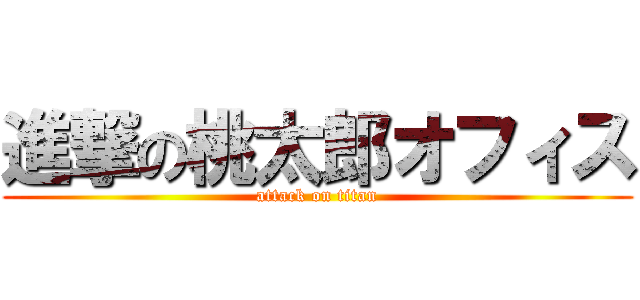 進撃の桃太郎オフィス
attack on titan